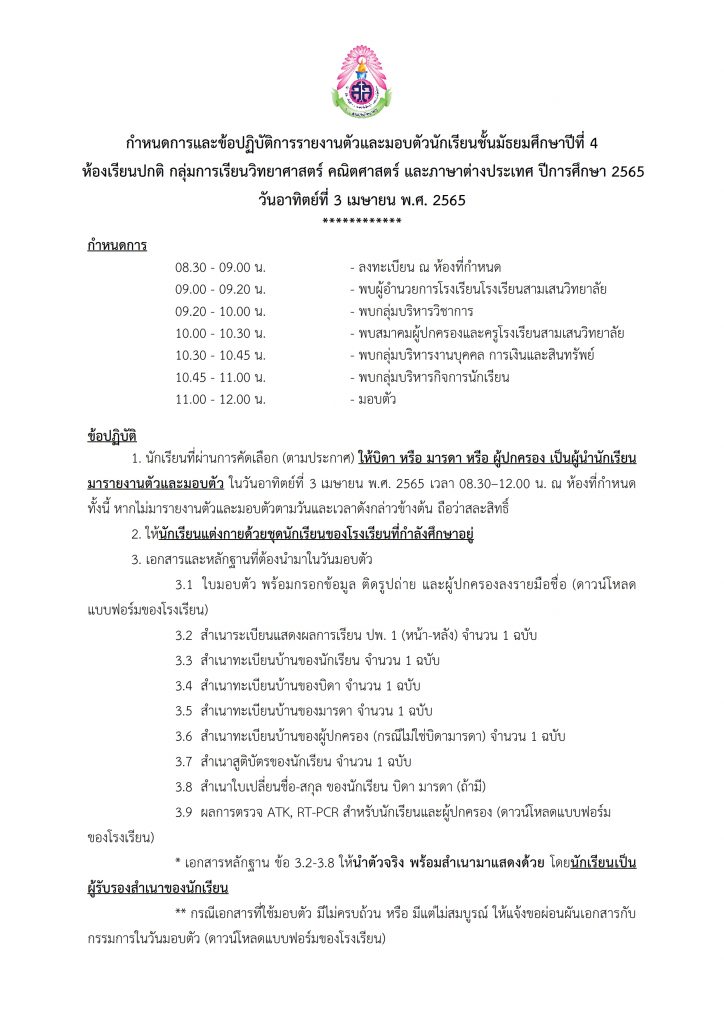 กำหนดการและข้อปฏิบัติการรายงานตัวและมอบตัวนักเรียนชั้นมัธยมศึกษาปีที่ 4
ห้องเรียนปกติ กลุ่มการเรียนวิทยาศาสตร์ คณิตศาสตร์ และภาษาต่างประเทศ ปีการศึกษา 2565
วันอาทิตย์ที่ 3 เมษายน พ.ศ. 2565
************

กำหนดการ

| | |
|---|---|
| 08.30 - 09.00 น. | - ลงทะเบียน ณ ห้องที่กำหนด |
| 09.00 - 09.20 น. | - พบผู้อำนวยการโรงเรียนโรงเรียนสามเสนวิทยาลัย |
| 09.20 - 10.00 น. | - พบกลุ่มบริหารวิชาการ |
| 10.00 - 10.30 น. | - พบสมาคมผู้ปกครองและครูโรงเรียนสามเสนวิทยาลัย |
| 10.30 - 10.45 น. | - พบกลุ่มบริหารงานบุคคล การเงินและสินทรัพย์ |
| 10.45 - 11.00 น. | - พบกลุ่มบริหารกิจการนักเรียน |
| 11.00 - 12.00 น. | - มอบตัว |

ข้อปฏิบัติ

1. นักเรียนที่ผ่านการคัดเลือก (ตามประกาศ) ให้บิดา หรือ มารดา หรือ ผู้ปกครอง เป็นผู้นำนักเรียนมารายงานตัวและมอบตัว ในวันอาทิตย์ที่ 3 เมษายน พ.ศ. 2565 เวลา 08.30–12.00 น. ณ ห้องที่กำหนด ทั้งนี้ หากไม่มารายงานตัวและมอบตัวตามวันและเวลาดังกล่าวข้างต้น ถือว่าสละสิทธิ์

2. ให้นักเรียนแต่งกายด้วยชุดนักเรียนของโรงเรียนที่กำลังศึกษาอยู่

3. เอกสารและหลักฐานที่ต้องนำมาในวันมอบตัว

3.1 ใบมอบตัว พร้อมกรอกข้อมูล ติดรูปถ่าย และผู้ปกครองลงรายมือชื่อ (ดาวน์โหลดแบบฟอร์มของโรงเรียน)

3.2 สำเนาระเบียนแสดงผลการเรียน ปพ. 1 (หน้า-หลัง) จำนวน 1 ฉบับ

3.3 สำเนาทะเบียนบ้านของนักเรียน จำนวน 1 ฉบับ

3.4 สำเนาทะเบียนบ้านของบิดา จำนวน 1 ฉบับ

3.5 สำเนาทะเบียนบ้านของมารดา จำนวน 1 ฉบับ

3.6 สำเนาทะเบียนบ้านของผู้ปกครอง (กรณีไม่ใช่บิดามารดา) จำนวน 1 ฉบับ

3.7 สำเนาสูติบัตรของนักเรียน จำนวน 1 ฉบับ

3.8 สำเนาใบเปลี่ยนชื่อ-สกุล ของนักเรียน บิดา มารดา (ถ้ามี)

3.9 ผลการตรวจ ATK, RT-PCR สำหรับนักเรียนและผู้ปกครอง (ดาวน์โหลดแบบฟอร์มของโรงเรียน)

* เอกสารหลักฐาน ข้อ 3.2-3.8 ให้นำตัวจริง พร้อมสำเนามาแสดงด้วย โดยนักเรียนเป็นผู้รับรองสำเนาของนักเรียน

** กรณีเอกสารที่ใช้มอบตัว มีไม่ครบถ้วน หรือ มีแต่ไม่สมบูรณ์ ให้แจ้งขอผ่อนผันเอกสารกับกรรมการในวันมอบตัว (ดาวน์โหลดแบบฟอร์มของโรงเรียน)